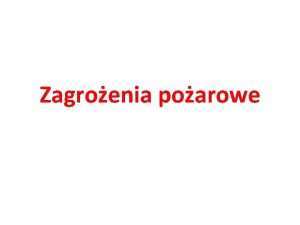 Zagrożenia pożarowe